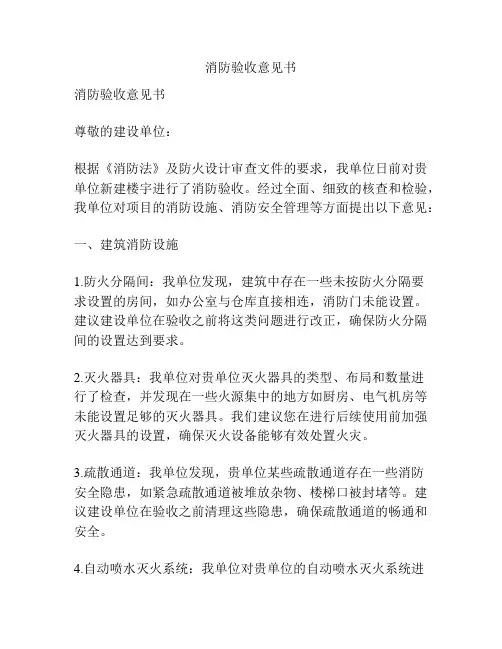 消防验收意见书

消防验收意见书

尊敬的建设单位：

根据《消防法》及防火设计审查文件的要求，我单位日前对贵单位新建楼宇进行了消防验收。经过全面、细致的核查和检验，我单位对项目的消防设施、消防安全管理等方面提出以下意见：

一、建筑消防设施

1.防火分隔间：我单位发现，建筑中存在一些未按防火分隔要求设置的房间，如办公室与仓库直接相连，消防门未能设置。建议建设单位在验收之前将这类问题进行改正，确保防火分隔间的设置达到要求。

2.灭火器具：我单位对贵单位灭火器具的类型、布局和数量进行了检查，并发现在一些火源集中的地方如厨房、电气机房等未能设置足够的灭火器具。我们建议您在进行后续使用前加强灭火器具的设置，确保灭火设备能够有效处置火灾。

3.疏散通道：我单位发现，贵单位某些疏散通道存在一些消防安全隐患，如紧急疏散通道被堆放杂物、楼梯口被封堵等。建议建设单位在验收之前清理这些隐患，确保疏散通道的畅通和安全。

4.自动喷水灭火系统：我单位对贵单位的自动喷水灭火系统进